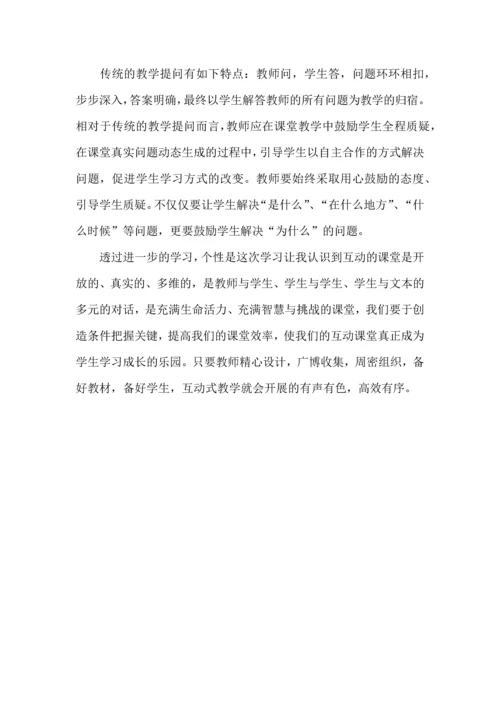 传统的教学提问有如下特点：教师问，学生答，问题环环相扣，步步深入，答案明确，最终以学生解答教师的所有问题为教学的归宿。相对于传统的教学提问而言，教师应在课堂教学中鼓励学生全程质疑，在课堂真实问题动态生成的过程中，引导学生以自主合作的方式解决问题，促进学生学习方式的改变。教师要始终采取用心鼓励的态度、引导学生质疑。不仅仅要让学生解决“是什么”、“在什么地方”、“什么时候”等问题，更要鼓励学生解决“为什么”的问题。

透过进一步的学习，个性是这次学习让我认识到互动的课堂是开放的、真实的、多维的，是教师与学生、学生与学生、学生与文本的多元的对话，是充满生命活力、充满智慧与挑战的课堂，我们要于创造条件把握关键，提高我们的课堂效率，使我们的互动课堂真正成为学生学习成长的乐园。只要教师精心设计，广博收集，周密组织，备好教材，备好学生，互动式教学就会开展的有声有色，高效有序。